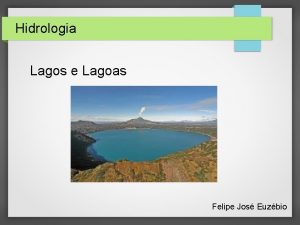 Hidrologia

Lagos e Lagoas

Felipe José Euzébio